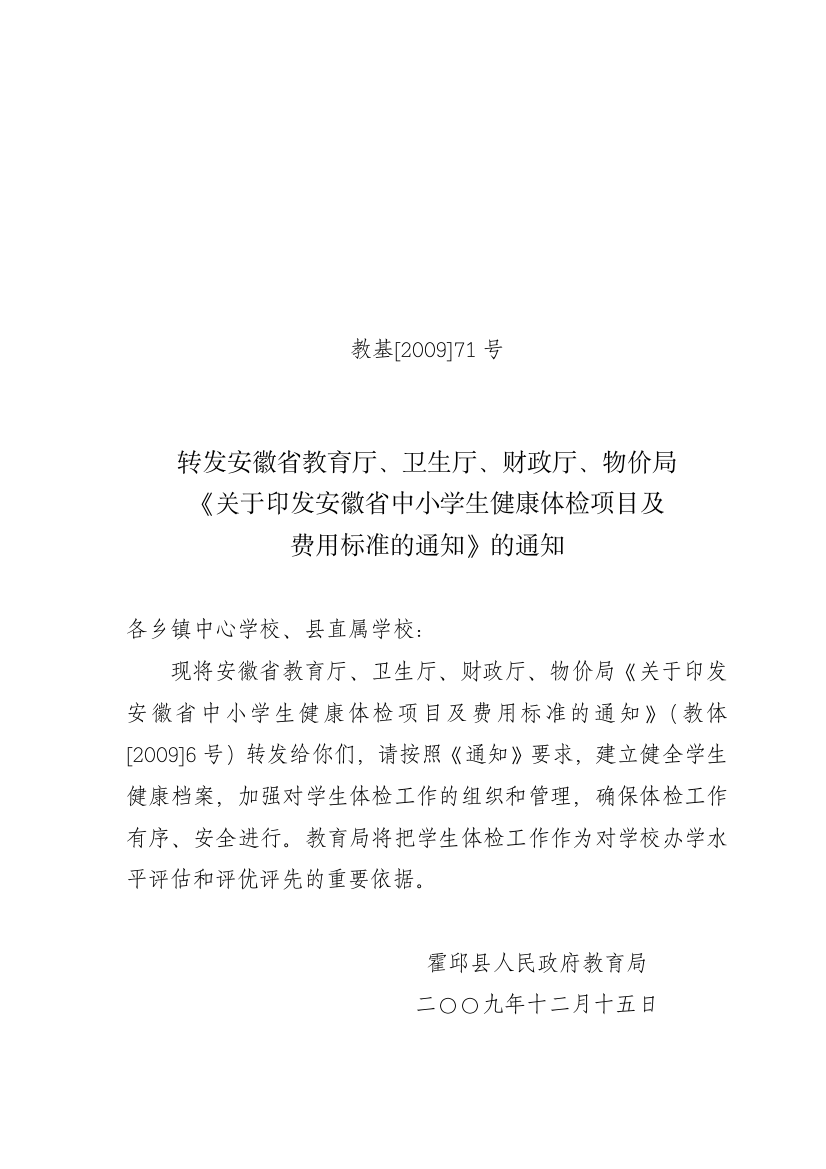 教基[2009]71 号

转发安徽省教育厅、卫生厅、财政厅、物价局《关于印发安徽省中小学生健康体检项目及费用标准的通知》的通知

各乡镇中心学校、县直属学校：

现将安徽省教育厅、卫生厅、财政厅、物价局《关于印发安徽省中小学生健康体检项目及费用标准的通知》（教体[2009]6 号）转发给你们，请按照《通知》要求，建立健全学生健康档案，加强对学生体检工作的组织和管理，确保体检工作有序、安全进行。教育局将把学生体检工作作为对学校办学水平评估和评优评先的重要依据。

霍邱县人民政府教育局
二〇〇九年十二月十五日